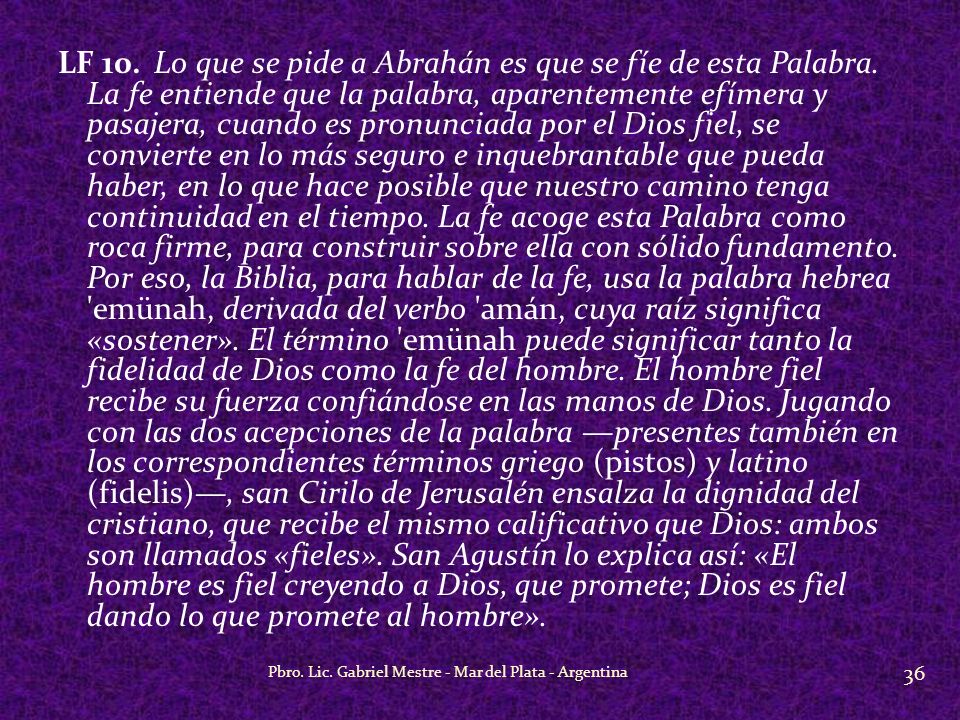 LF 10. Lo que se pide a Abrahán es que se fíe de esta Palabra. La fe entiende que la palabra, aparentemente efímera y pasajera, cuando es pronunciada por el Dios fiel, se convierte en lo más seguro e inquebrantable que pueda haber, en lo que hace posible que nuestro camino tenga continuidad en el tiempo. La fe acoge esta Palabra como roca firme, para construir sobre ella con sólido fundamento. Por eso, la Biblia, para hablar de la fe, usa la palabra hebrea 'emünah, derivada del verbo 'amán, cuya raíz significa «sostener». El término 'emünah puede significar tanto la fidelidad de Dios como la fe del hombre. El hombre fiel recibe su fuerza confiándose en las manos de Dios. Jugando con las dos acepciones de la palabra —presentes también en los correspondientes términos griego (pistos) y latino (fidelis)—, san Cirilo de Jerusalén ensalza la dignidad del cristiano, que recibe el mismo calificativo que Dios: ambos son llamados «fieles». San Agustín lo explica así: «El hombre es fiel creyendo a Dios, que promete; Dios es fiel dando lo que promete al hombre».

Pbro. Lic. Gabriel Mestre - Mar del Plata - Argentina

36